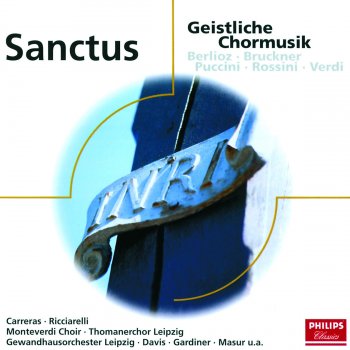 Sanctus

Geistliche Chormusik

Berlioz · Bruckner
Puccini · Rossini · Verdi

INRI

Carreras · Ricciarelli
Monteverdi Choir · Thomanerchor Leipzig
Gewandhausorchester Leipzig · Davis · Gardiner · Masur u.a.

PHILIPS
Classics